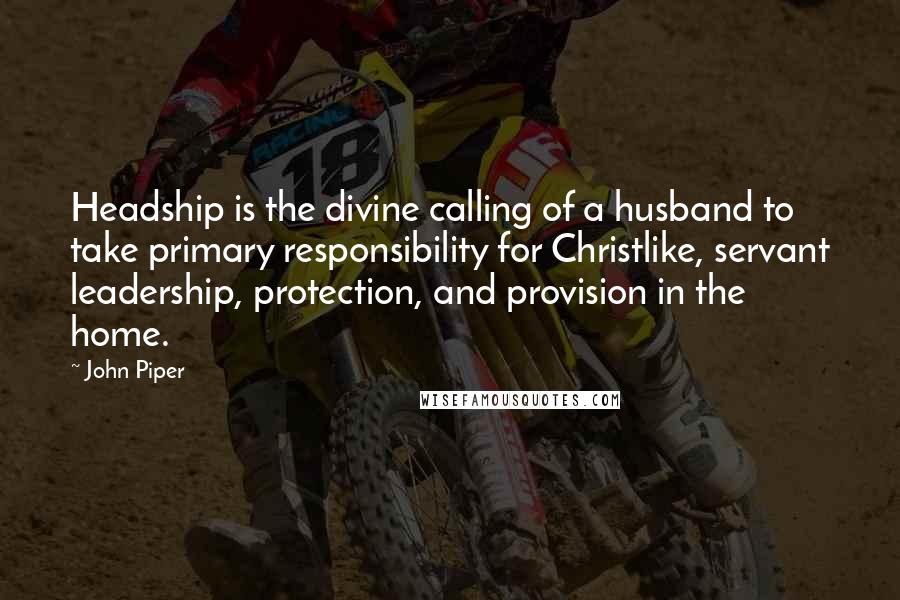 RACING
18

Headship is the divine calling of a husband to take primary responsibility for Christlike, servant leadership, protection, and provision in the home.

~ John Piper

WISEFAMOUSQUOTES.COM